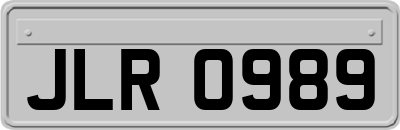 JLR 0989